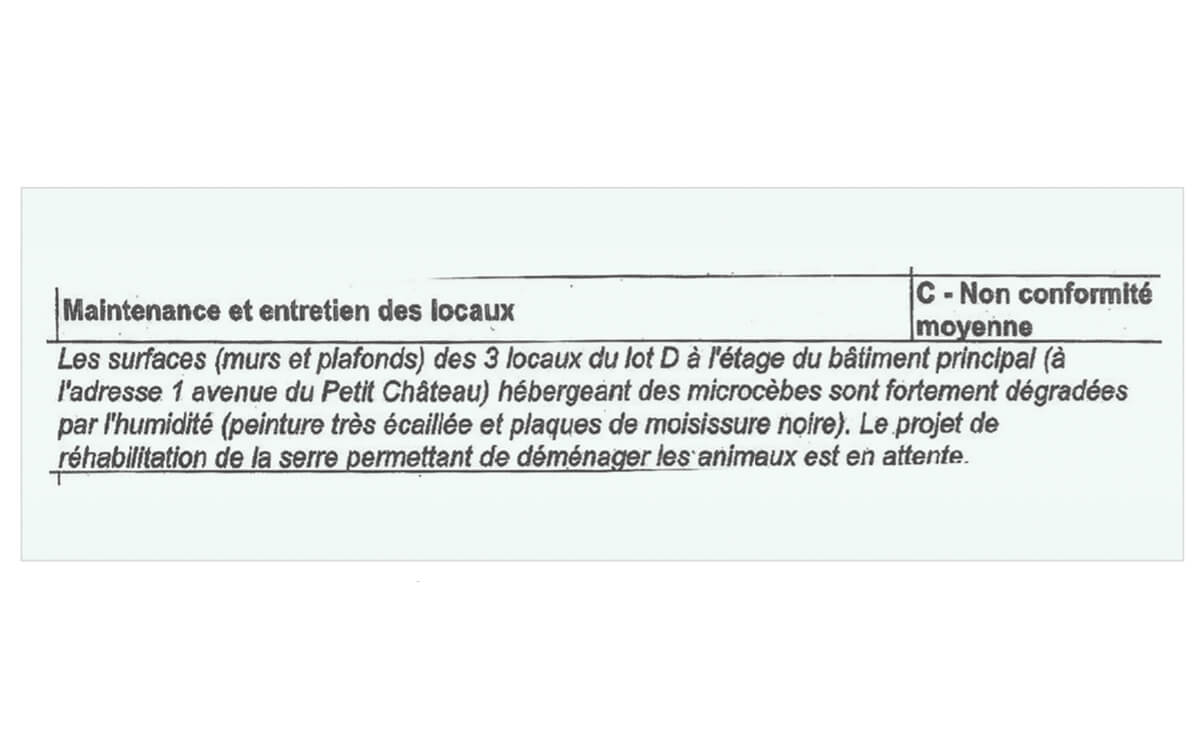 | Maintenance et entretien des locaux | C - Non conformité moyenne |
|---|---|

Les surfaces (murs et plafonds) des 3 locaux du lot D à l'étage du bâtiment principal (à l'adresse 1 avenue du Petit Château) hébergeant des microcèbes sont fortement dégradées par l'humidité (peinture très écaillée et plaques de moisissure noire). Le projet de réhabilitation de la serre permettant de déménager les animaux est en attente.